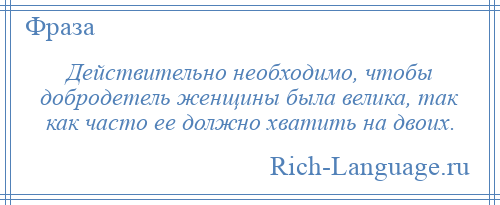 Фраза

Действительно необходимо, чтобы добродетель женщины была велика, так как часто ее должно хватить на двоих.

Rich-Language.ru